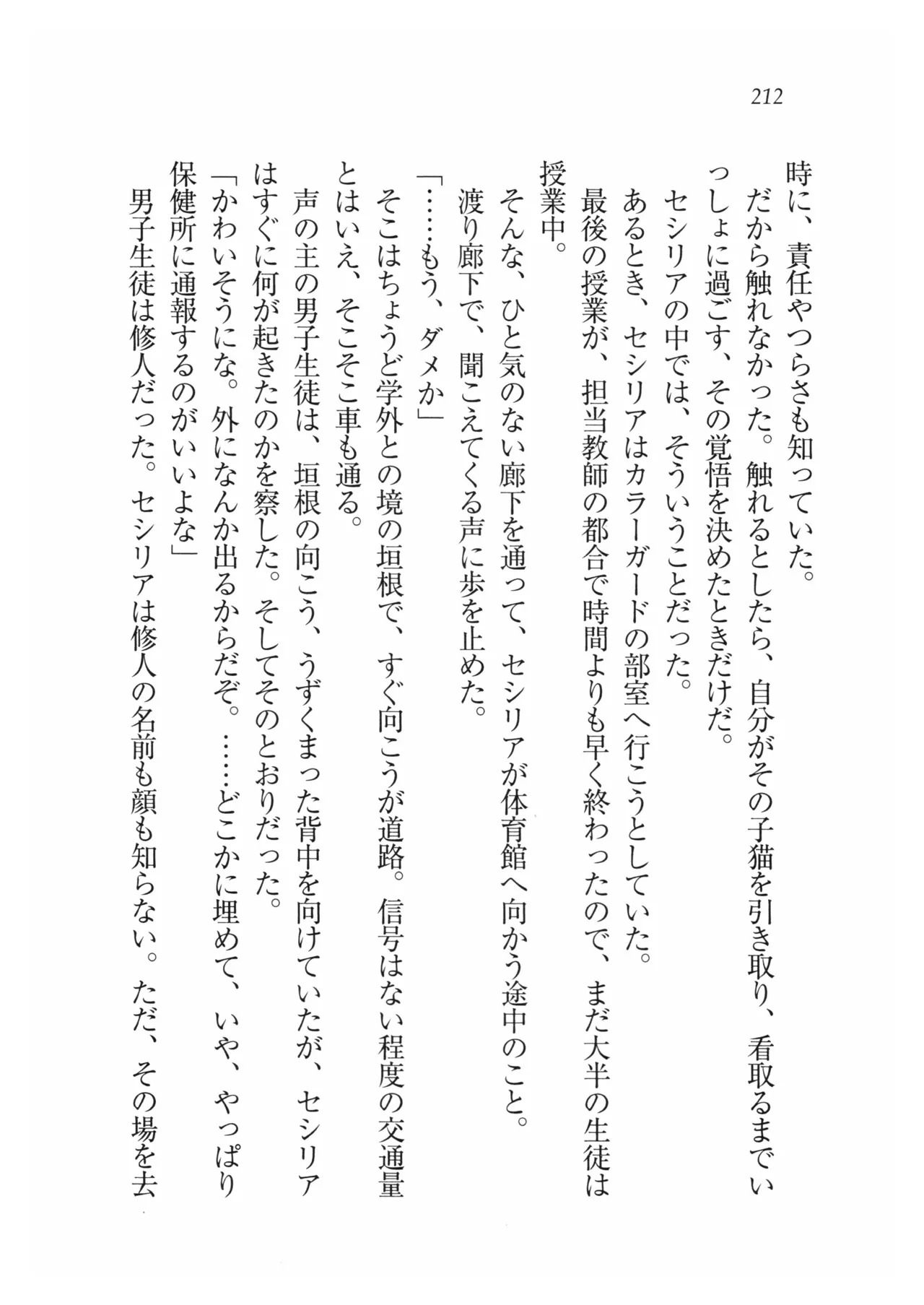 212

時に、責任やつらさも知っていた。

だから触れなかった。触れるとしたら、自分がその子猫を引き取り、看取るまでいっしょに過ごす、その覚悟を決めたときだけだ。

セシリアの中では、そういうことだった。

あるとき、セシリアはカラーガードの部室へ行こうとしていた。

最後の授業が、担当教師の都合で時間よりも早く終わったので、まだ大半の生徒は授業中。

そんな、ひと気のない廊下を通って、セシリアが体育館へ向かう途中のこと。

渡り廊下で、聞こえてくる声に歩を止めた。

「……もう、ダメか」

そこはちょうど学外との境の垣根で、すぐ向こうが道路。信号はない程度の交通量とはいえ、そこそこ車も通る。

声の主の男子生徒は、垣根の向こう、うずくまった背中を向けていたが、セシリアはすぐに何が起きたのかを察した。そしてそのとおりだった。

「かわいそうにな。外になんか出るからだぞ。……どこかに埋めて、いや、やっぱり保健所に通報するのがいいよな」

男子生徒は修人だった。セシリアは修人の名前も顔も知らない。ただ、その場を去